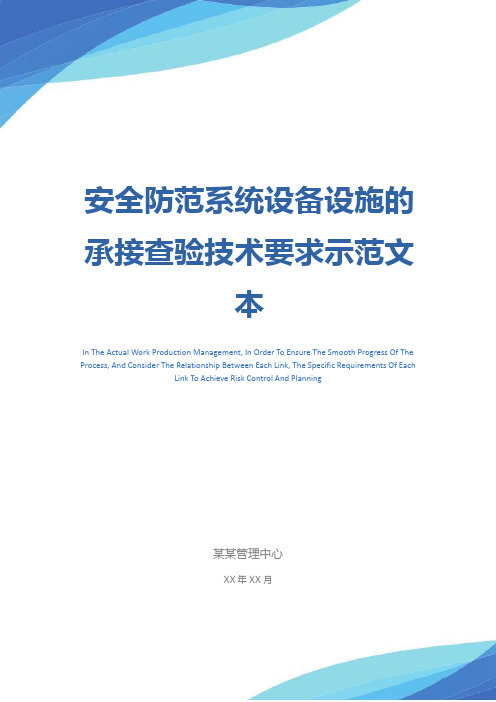 安全防范系统设备设施的承接查验技术要求示范文本

In The Actual Work Production Management, In Order To Ensure The Smooth Progress Of The Process, And Consider The Relationship Between Each Link, The Specific Requirements Of Each Link To Achieve Risk Control And Planning

某某管理中心

XX 年 XX 月